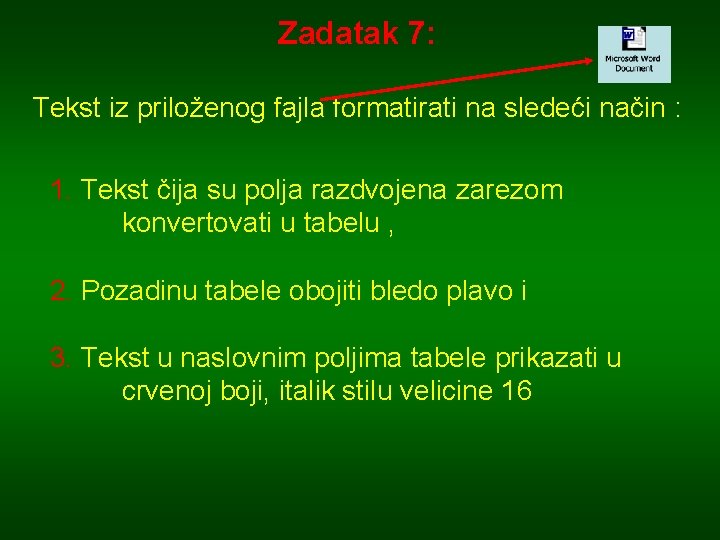 Zadatak 7:

Microsoft Word Document

Tekst iz priloženog fajla formatirati na sledeći način :

1. Tekst čija su polja razdvojena zarezom konvertovati u tabelu ,

2. Pozadinu tabele obojiti bledo plavo i

3. Tekst u naslovnim poljima tabele prikazati u crvenoj boji, italik stilu velicine 16